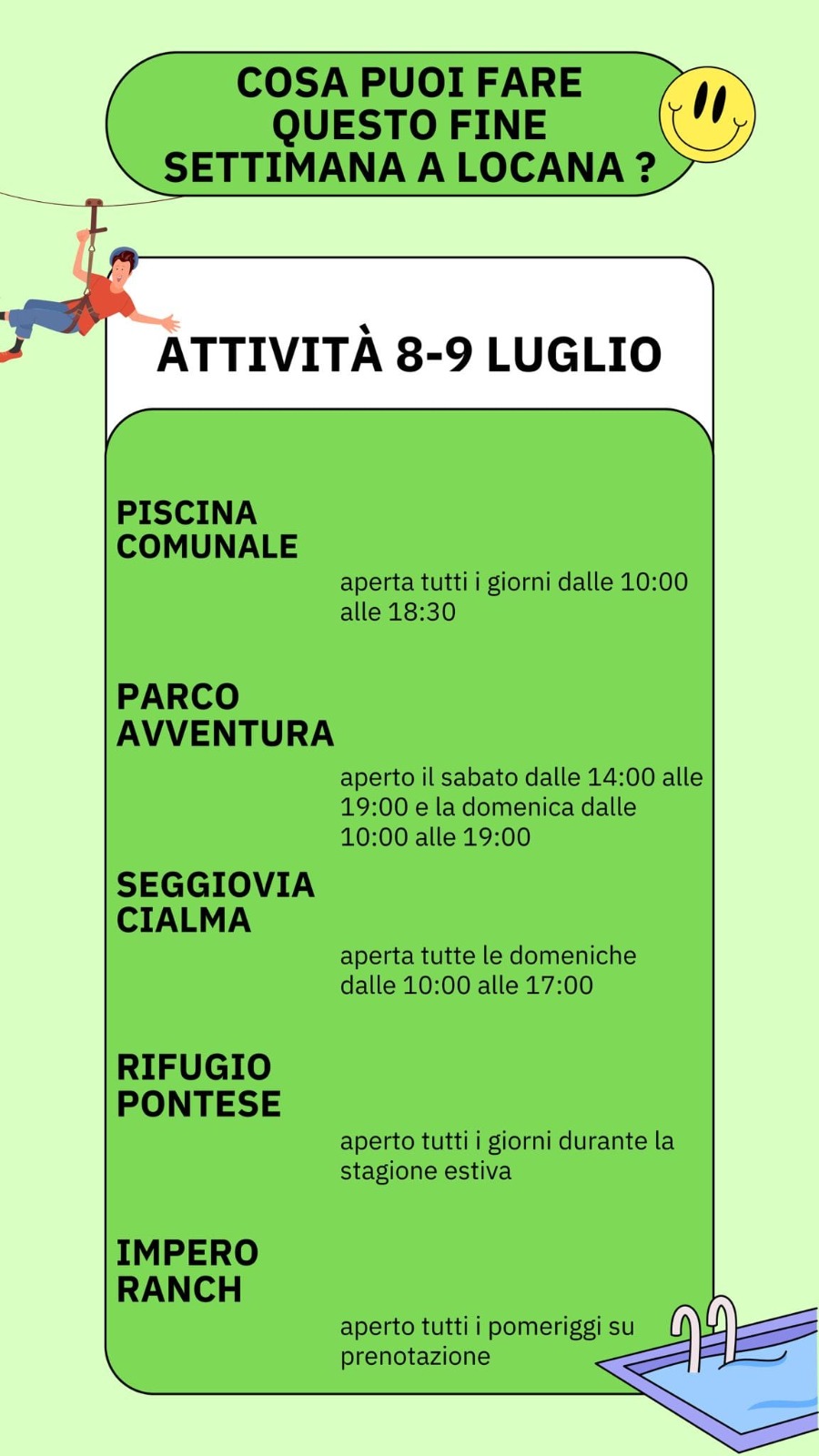 COSA PUOI FARE QUESTO FINE SETTIMANA A LOCANA ?

ATTIVITÀ 8-9 LUGLIO

PISCINA COMUNALE

aperta tutti i giorni dalle 10:00 alle 18:30

PARCO AVVENTURA

aperto il sabato dalle 14:00 alle 19:00 e la domenica dalle 10:00 alle 19:00

SEGGIOVIA CIALMA

aperta tutte le domeniche dalle 10:00 alle 17:00

RIFUGIO PONTESE

aperto tutti i giorni durante la stagione estiva

IMPERO RANCH

aperto tutti i pomeriggi su prenotazione